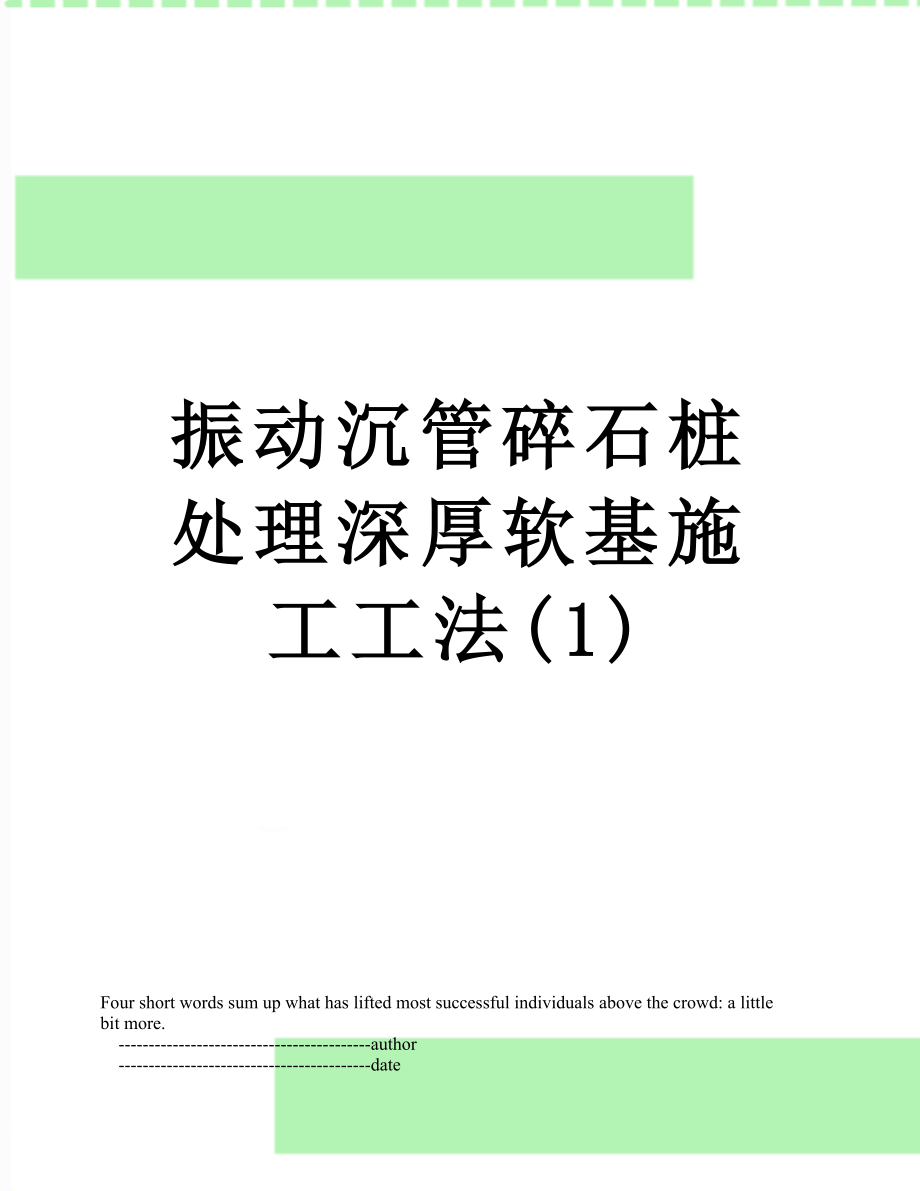 振动沉管碎石桩处理深厚软基施工工法(1)

Four short words sum up what has lifted most successful individuals above the crowd: a little bit more.

------------------------------------------author

------------------------------------------date